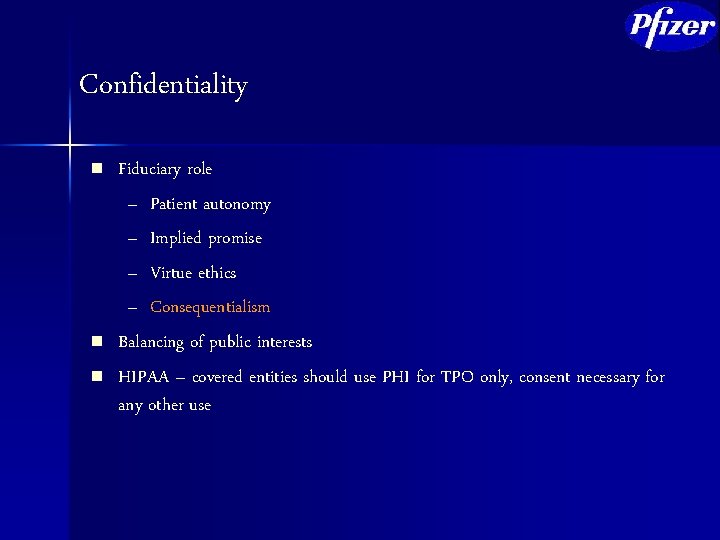 Pfizer

Confidentiality

• Fiduciary role

– Patient autonomy

– Implied promise

– Virtue ethics

– Consequentialism

• Balancing of public interests

• HIPAA – covered entities should use PHI for TPO only, consent necessary for any other use